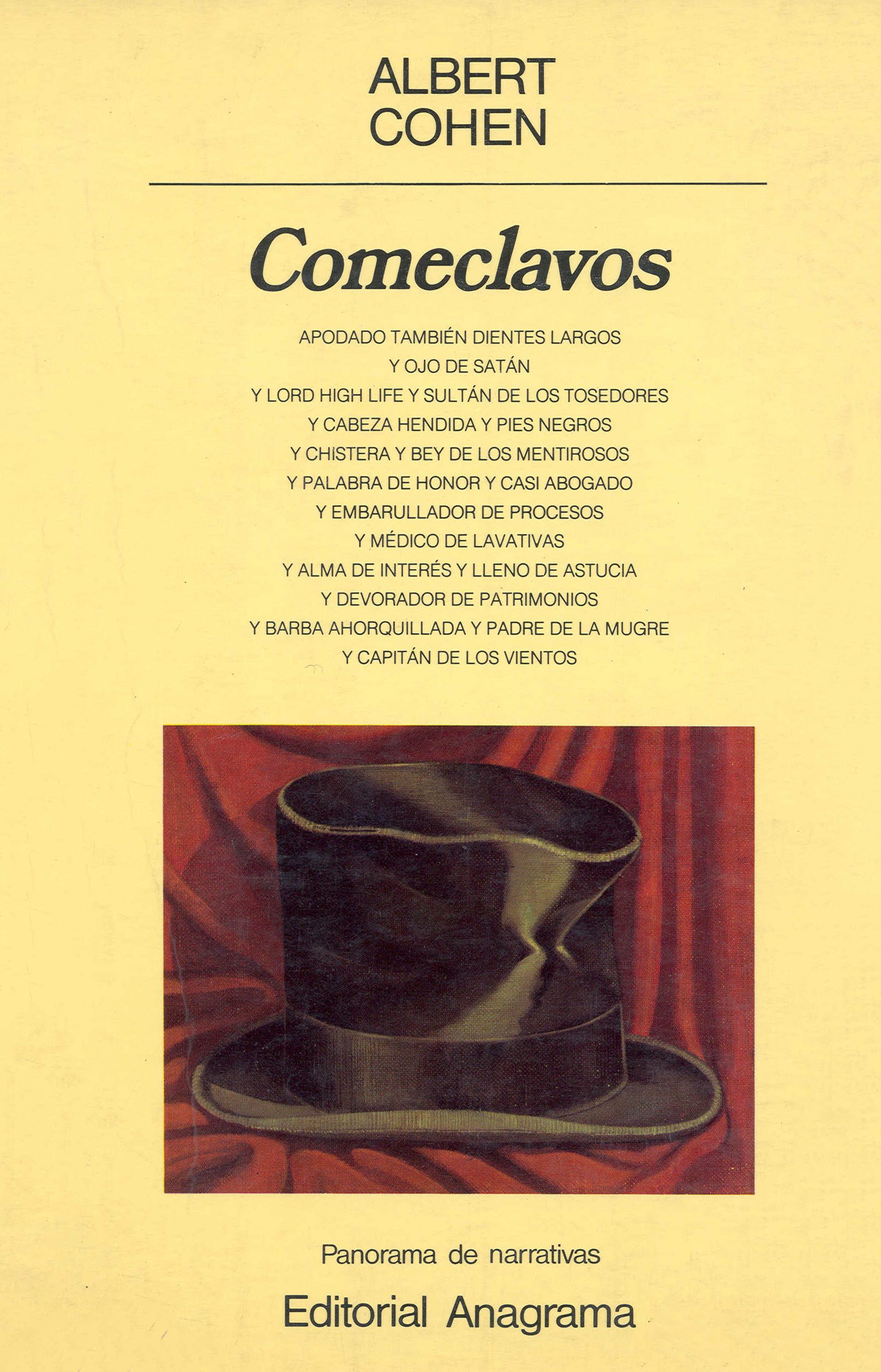 ALBERT
COHEN

Comeclavos

APODADO TAMBIÉN DIENTES LARGOS
Y OJO DE SATÁN
Y LORD HIGH LIFE Y SULTÁN DE LOS TOSEDORES
Y CABEZA HENDIDA Y PIES NEGROS
Y CHISTERA Y BEY DE LOS MENTIROSOS
Y PALABRA DE HONOR Y CASI ABOGADO
Y EMBARULLADOR DE PROCESOS
Y MÉDICO DE LAVATIVAS
Y ALMA DE INTERÉS Y LLENO DE ASTUCIA
Y DEVORADOR DE PATRIMONIOS
Y BARBA AHORQUILLADA Y PADRE DE LA MUGRE
Y CAPITÁN DE LOS VIENTOS

Panorama de narrativas

Editorial Anagrama